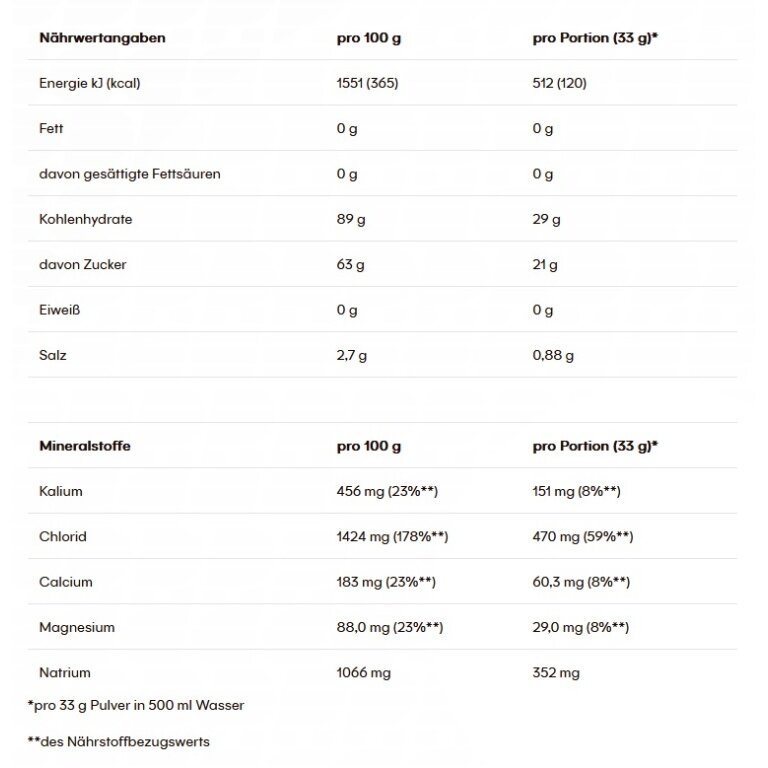 | Nährwertangaben | pro 100 g | pro Portion (33 g)* |
|---|---|---|
| Energie kJ (kcal) | 1551 (365) | 512 (120) |
| Fett | 0 g | 0 g |
| davon gesättigte Fettsäuren | 0 g | 0 g |
| Kohlenhydrate | 89 g | 29 g |
| davon Zucker | 63 g | 21 g |
| Eiweiß | 0 g | 0 g |
| Salz | 2,7 g | 0,88 g |

| Mineralstoffe | pro 100 g | pro Portion (33 g)* |
|---|---|---|
| Kalium | 456 mg (23%**) | 151 mg (8%**) |
| Chlorid | 1424 mg (178%**) | 470 mg (59%**) |
| Calcium | 183 mg (23%**) | 60,3 mg (8%**) |
| Magnesium | 88,0 mg (23%**) | 29,0 mg (8%**) |
| Natrium | 1066 mg | 352 mg |

*pro 33 g Pulver in 500 ml Wasser

**des Nährstoffbezugswerts